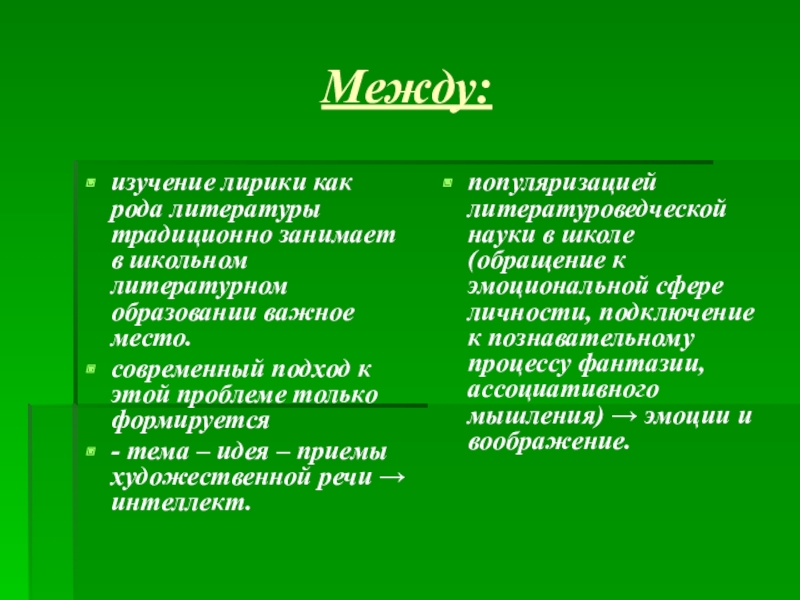 Между:

изучение лирики как рода литературы традиционно занимает в школьном литературном образовании важное место.

современный подход к этой проблеме только формируется

- тема – идея – приемы художественной речи → интеллект.

популяризацией литературоведческой науки в школе (обращение к эмоциональной сфере личности, подключение к познавательному процессу фантазии, ассоциативного мышления) → эмоции и воображение.